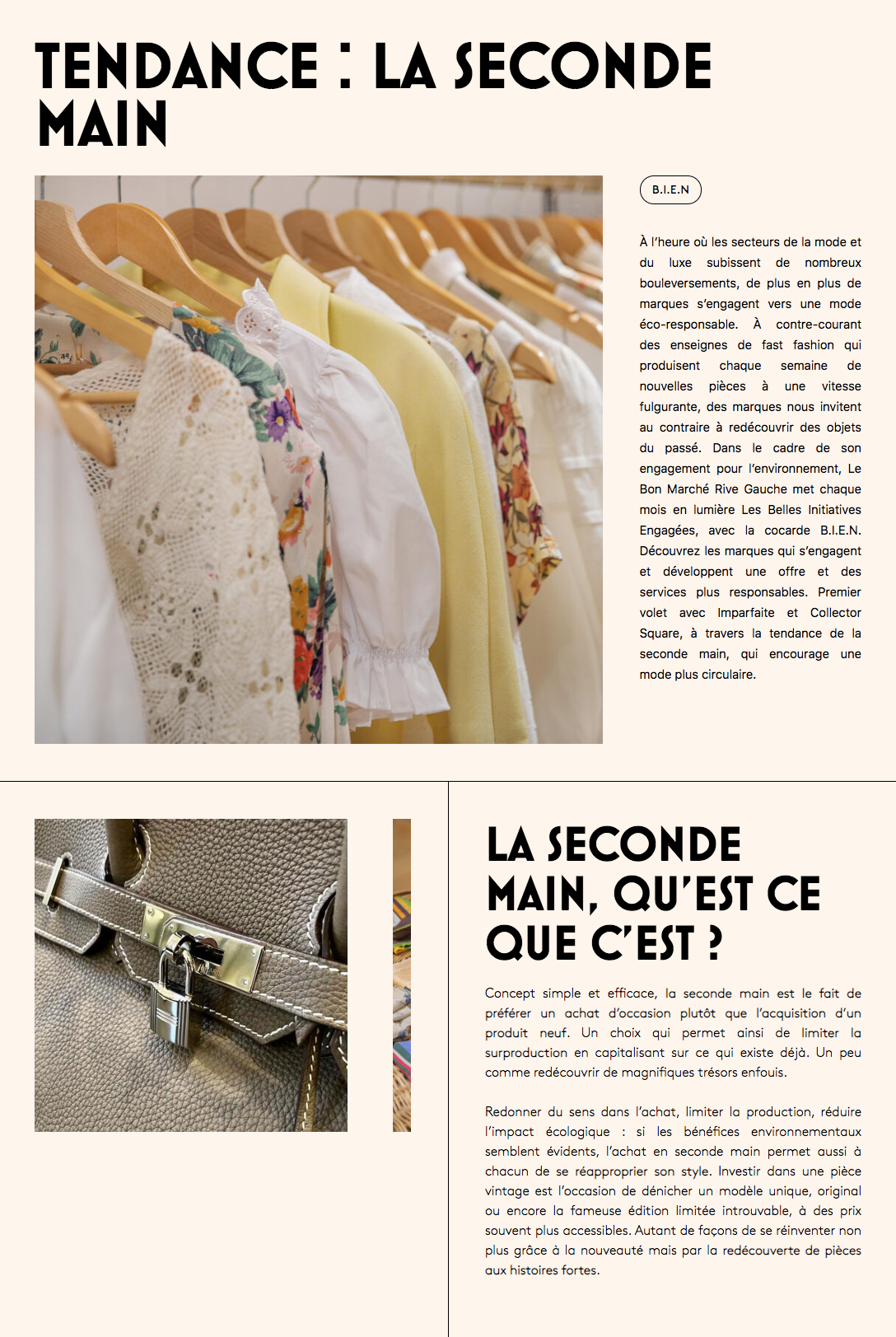 TENDANCE : LA SECONDE MAIN

B.I.E.N

À l'heure où les secteurs de la mode et du luxe subissent de nombreux bouleversements, de plus en plus de marques s'engagent vers une mode éco-responsable. À contre-courant des enseignes de fast fashion qui produisent chaque semaine de nouvelles pièces à une vitesse fulgurante, des marques nous invitent au contraire à redécouvrir des objets du passé. Dans le cadre de son engagement pour l'environnement, Le Bon Marché Rive Gauche met chaque mois en lumière Les Belles Initiatives Engagées, avec la cocarde B.I.E.N. Découvrez les marques qui s'engagent et développent une offre et des services plus responsables. Premier volet avec Imparfaite et Collector Square, à travers la tendance de la seconde main, qui encourage une mode plus circulaire.

LA SECONDE MAIN, QU'EST CE QUE C'EST ?

Concept simple et efficace, la seconde main est le fait de préférer un achat d'occasion plutôt que l'acquisition d'un produit neuf. Un choix qui permet ainsi de limiter la surproduction en capitalisant sur ce qui existe déjà. Un peu comme redécouvrir de magnifiques trésors enfouis.

Redonner du sens dans l'achat, limiter la production, réduire l'impact écologique : si les bénéfices environnementaux semblent évidents, l'achat en seconde main permet aussi à chacun de se réapproprier son style. Investir dans une pièce vintage est l'occasion de dénicher un modèle unique, original ou encore la fameuse édition limitée introuvable, à des prix souvent plus accessibles. Autant de façons de se réinventer non plus grâce à la nouveauté mais par la redécouverte de pièces aux histoires fortes.